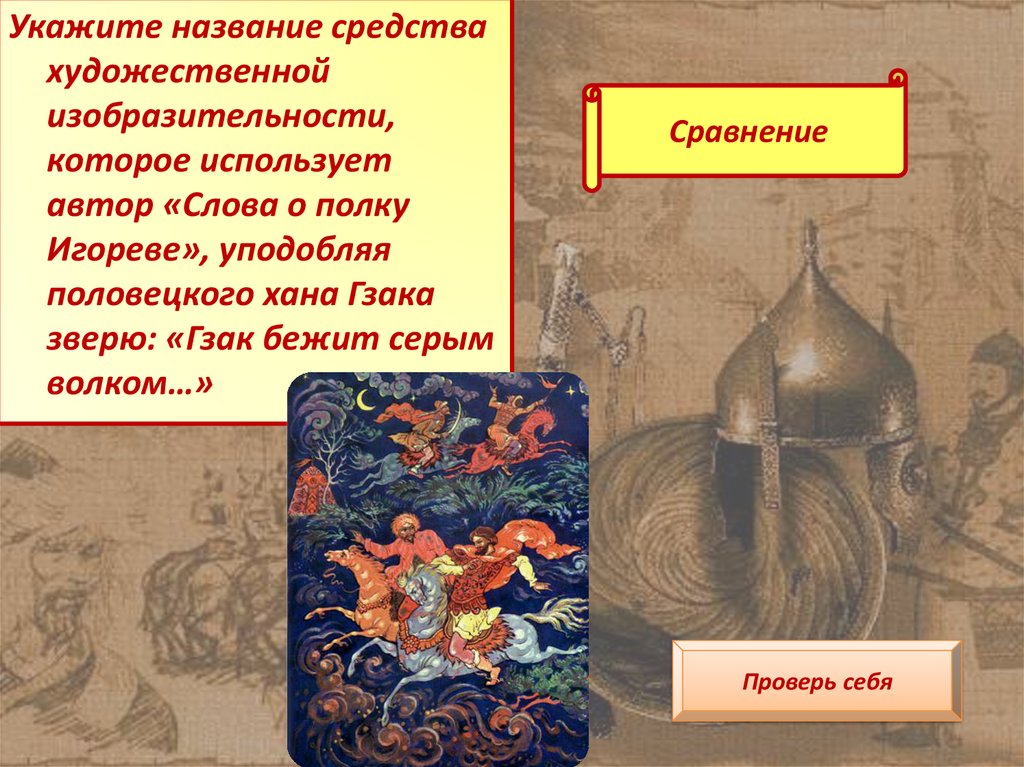 Укажите название средства художественной изобразительности, которое использует автор «Слова о полку Игореве», уподобляя половецкого хана Гзака зверю: «Гзак бежит серым волком…»

Сравнение

Проверь себя